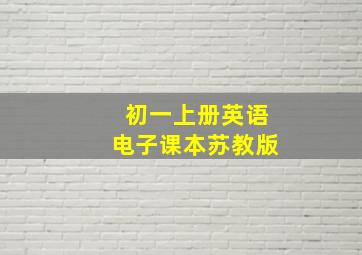 初一上册英语
电子课本苏教版